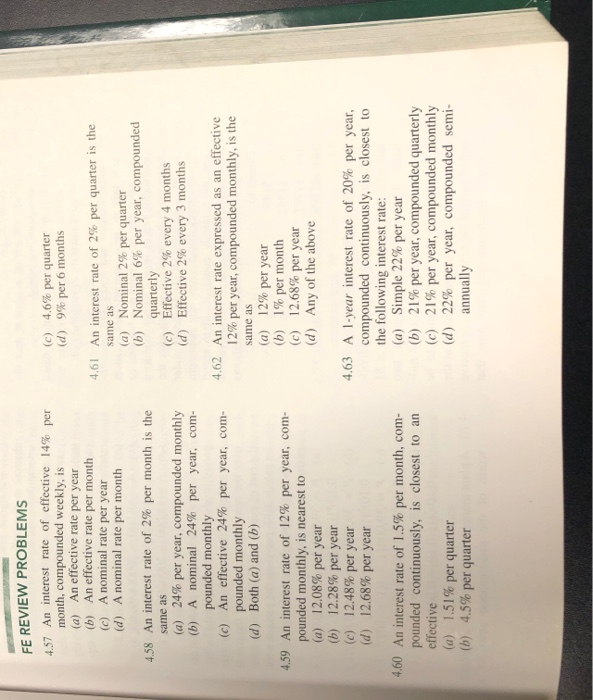 FE REVIEW PROBLEMS

4.57 An interest rate of effective 14% per month, compounded weekly, is
(a) An effective rate per year
(b) An effective rate per month
(c) A nominal rate per year
(d) A nominal rate per month

4.58 An interest rate of 2% per month is the same as
(a) 24% per year, compounded monthly
(b) A nominal 24% per year, compounded monthly
(c) An effective 24% per year, compounded monthly
(d) Both (a) and (b)

4.59 An interest rate of 12% per year, compounded monthly, is nearest to
(a) 12.08% per year
(b) 12.28% per year
(c) 12.48% per year
(d) 12.68% per year

4.60 An interest rate of 1.5% per month, compounded continuously, is closest to an effective
(a) 1.51% per quarter
(b) 4.5% per quarter
(c) 4.6% per quarter
(d) 9% per 6 months

4.61 An interest rate of 2% per quarter is the same as
(a) Nominal 2% per quarter
(b) Nominal 6% per year, compounded quarterly
(c) Effective 2% every 4 months
(d) Effective 2% every 3 months

4.62 An interest rate expressed as an effective 12% per year, compounded monthly, is the same as
(a) 12% per year
(b) 1% per month
(c) 12.68% per year
(d) Any of the above

4.63 A 1-year interest rate of 20% per year, compounded continuously, is closest to the following interest rate:
(a) Simple 22% per year
(b) 21% per year, compounded quarterly
(c) 21% per year, compounded monthly
(d) 22% per year, compounded semiannually